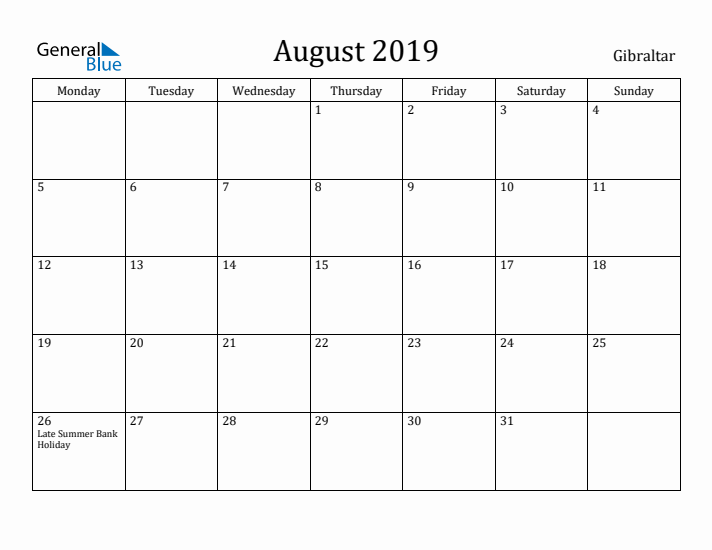 General Blue

August 2019

Gibraltar

| Monday | Tuesday | Wednesday | Thursday | Friday | Saturday | Sunday |
|---|---|---|---|---|---|---|
| | | | 1 | 2 | 3 | 4 |
| 5 | 6 | 7 | 8 | 9 | 10 | 11 |
| 12 | 13 | 14 | 15 | 16 | 17 | 18 |
| 19 | 20 | 21 | 22 | 23 | 24 | 25 |
| 26 Late Summer Bank Holiday | 27 | 28 | 29 | 30 | 31 | |